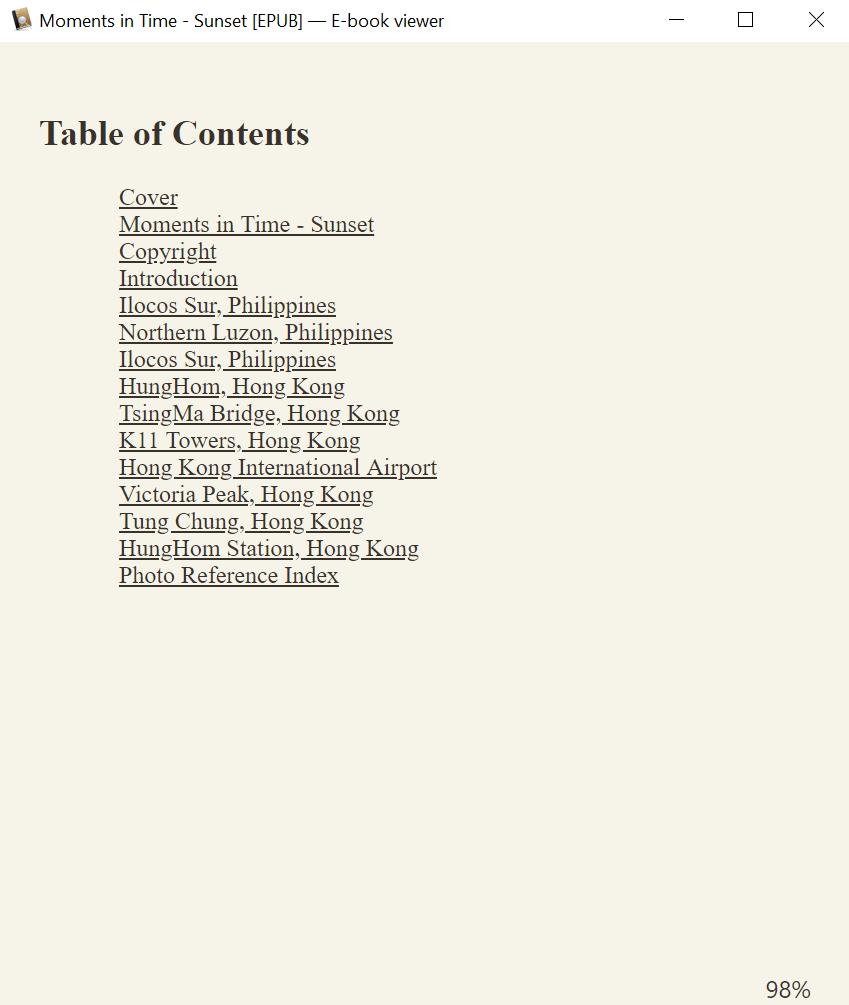 Moments in Time - Sunset [EPUB] — E-book viewer

Table of Contents

Cover
Moments in Time - Sunset
Copyright
Introduction
Ilocos Sur, Philippines
Northern Luzon, Philippines
Ilocos Sur, Philippines
HungHom, Hong Kong
TsingMa Bridge, Hong Kong
K11 Towers, Hong Kong
Hong Kong International Airport
Victoria Peak, Hong Kong
Tung Chung, Hong Kong
HungHom Station, Hong Kong
Photo Reference Index

98%